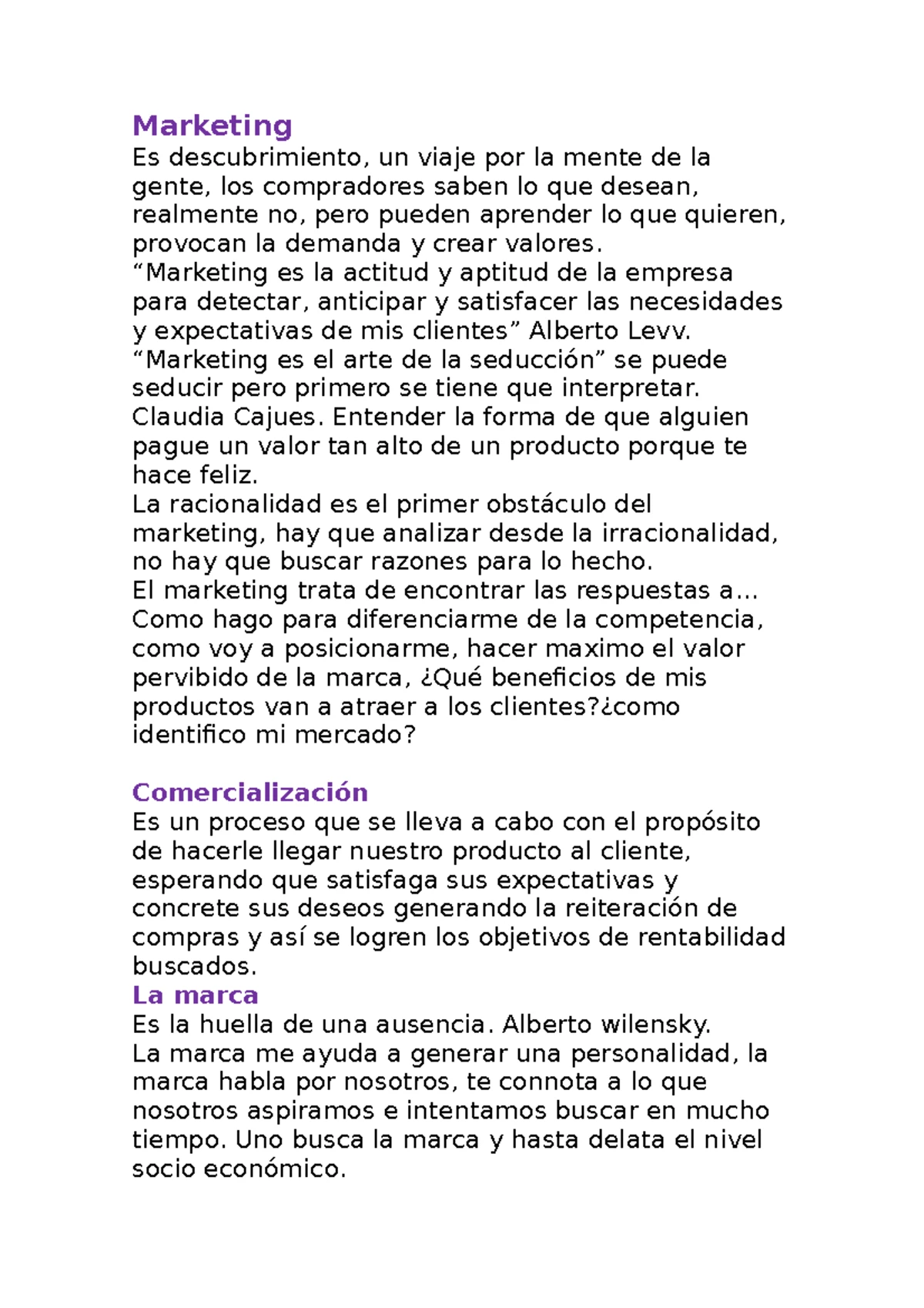 Marketing
Es descubrimiento, un viaje por la mente de la gente, los compradores saben lo que desean, realmente no, pero pueden aprender lo que quieren, provocan la demanda y crear valores.
“Marketing es la actitud y aptitud de la empresa para detectar, anticipar y satisfacer las necesidades y expectativas de mis clientes” Alberto Levv.
“Marketing es el arte de la seducción” se puede seducir pero primero se tiene que interpretar. Claudia Cajues. Entender la forma de que alguien pague un valor tan alto de un producto porque te hace feliz.
La racionalidad es el primer obstáculo del marketing, hay que analizar desde la irracionalidad, no hay que buscar razones para lo hecho.
El marketing trata de encontrar las respuestas a… Como hago para diferenciarme de la competencia, como voy a posicionarme, hacer maximo el valor pervibido de la marca, ¿Qué beneficios de mis productos van a atraer a los clientes?¿como identifico mi mercado?

Comercialización
Es un proceso que se lleva a cabo con el propósito de hacerle llegar nuestro producto al cliente, esperando que satisfaga sus expectativas y concrete sus deseos generando la reiteración de compras y así se logren los objetivos de rentabilidad buscados.
La marca
Es la huella de una ausencia. Alberto wilensky.
La marca me ayuda a generar una personalidad, la marca habla por nosotros, te connota a lo que nosotros aspiramos e intentamos buscar en mucho tiempo. Uno busca la marca y hasta delata el nivel socio económico.